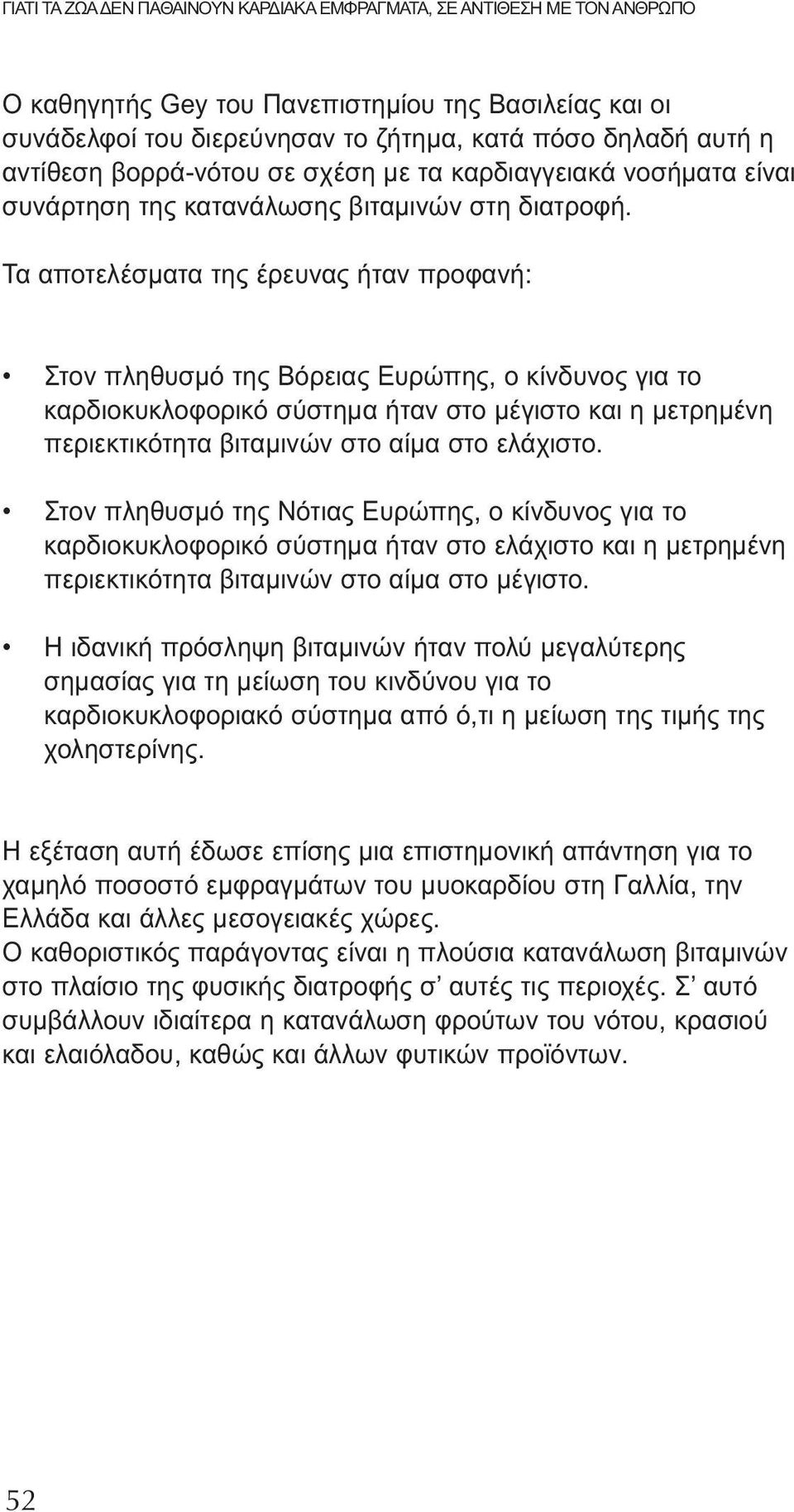 ΓΙΑΤΙ ΤΑ ΖΩΑ ΔΕΝ ΠΑΘΑΙΝΟΥΝ ΚΑΡΔΙΑΚΑ ΕΜΦΡΑΓΜΑΤΑ, ΣΕ ΑΝΤΙΘΕΣΗ ΜΕ ΤΟΝ ΑΝΘΡΩΠΟ

Ο καθηγητής Gey του Πανεπιστημίου της Βασιλείας και οι συνάδελφοί του διερεύνησαν το ζήτημα, κατά πόσο δηλαδή αυτή η αντίθεση βορρά-νότου σε σχέση με τα καρδιαγγειακά νοσήματα είναι συνάρτηση της κατανάλωσης βιταμινών στη διατροφή.
Τα αποτελέσματα της έρευνας ήταν προφανή:

• Στον πληθυσμό της Βόρειας Ευρώπης, ο κίνδυνος για το καρδιοκυκλοφορικό σύστημα ήταν στο μέγιστο και η μετρημένη περιεκτικότητα βιταμινών στο αίμα στο ελάχιστο.

• Στον πληθυσμό της Νότιας Ευρώπης, ο κίνδυνος για το καρδιοκυκλοφορικό σύστημα ήταν στο ελάχιστο και η μετρημένη περιεκτικότητα βιταμινών στο αίμα στο μέγιστο.

• Η ιδανική πρόσληψη βιταμινών ήταν πολύ μεγαλύτερης σημασίας για τη μείωση του κινδύνου για το καρδιοκυκλοφοριακό σύστημα από ό,τι η μείωση της τιμής της χοληστερίνης.

Η εξέταση αυτή έδωσε επίσης μια επιστημονική απάντηση για το χαμηλό ποσοστό εμφραγμάτων του μυοκαρδίου στη Γαλλία, την Ελλάδα και άλλες μεσογειακές χώρες.
Ο καθοριστικός παράγοντας είναι η πλούσια κατανάλωση βιταμινών στο πλαίσιο της φυσικής διατροφής σ’ αυτές τις περιοχές. Σ’ αυτό συμβάλλουν ιδιαίτερα η κατανάλωση φρούτων του νότου, κρασιού και ελαιόλαδου, καθώς και άλλων φυτικών προϊόντων.

52